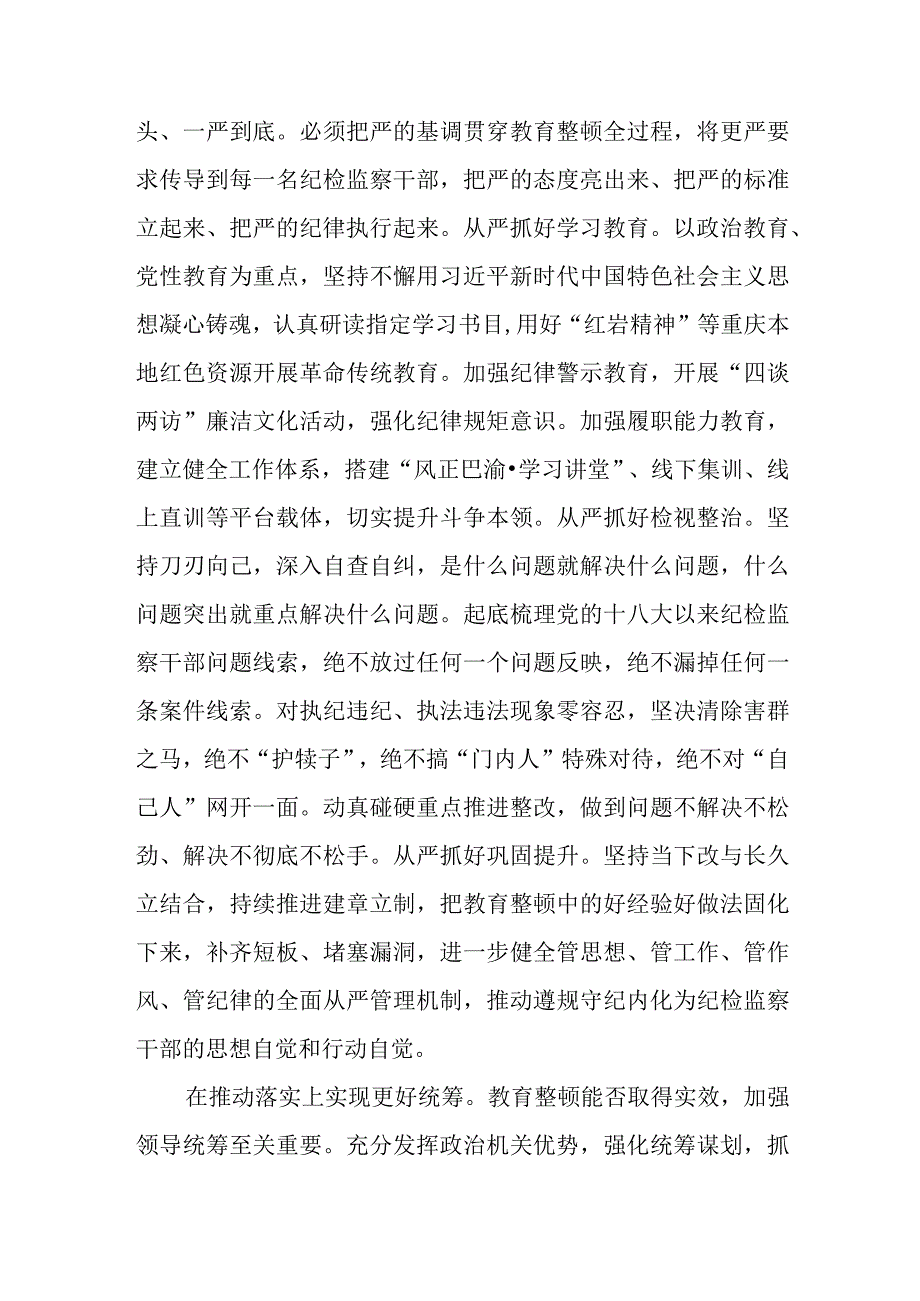 头、一严到底。必须把严的基调贯穿教育整顿全过程，将更严要求传导到每一名纪检监察干部，把严的态度亮出来、把严的标准立起来、把严的纪律执行起来。从严抓好学习教育。以政治教育、党性教育为重点，坚持不懈用习近平新时代中国特色社会主义思想凝心铸魂，认真研读指定学习书目,用好“红岩精神”等重庆本地红色资源开展革命传统教育。加强纪律警示教育，开展“四谈两访”廉洁文化活动，强化纪律规矩意识。加强履职能力教育，建立健全工作体系，搭建“风正巴渝•学习讲堂”、线下集训、线上直训等平台载体，切实提升斗争本领。从严抓好检视整治。坚持刀刃向己，深入自查自纠，是什么问题就解决什么问题，什么问题突出就重点解决什么问题。起底梳理党的十八大以来纪检监察干部问题线索，绝不放过任何一个问题反映，绝不漏掉任何一条案件线索。对执纪违纪、执法违法现象零容忍，坚决清除害群之马，绝不“护犊子”，绝不搞“门内人”特殊对待，绝不对“自己人”网开一面。动真碰硬重点推进整改，做到问题不解决不松劲、解决不彻底不松手。从严抓好巩固提升。坚持当下改与长久立结合，持续推进建章立制，把教育整顿中的好经验好做法固化下来，补齐短板、堵塞漏洞，进一步健全管思想、管工作、管作风、管纪律的全面从严管理机制，推动遵规守纪内化为纪检监察干部的思想自觉和行动自觉。

在推动落实上实现更好统筹。教育整顿能否取得实效，加强领导统筹至关重要。充分发挥政治机关优势，强化统筹谋划，抓